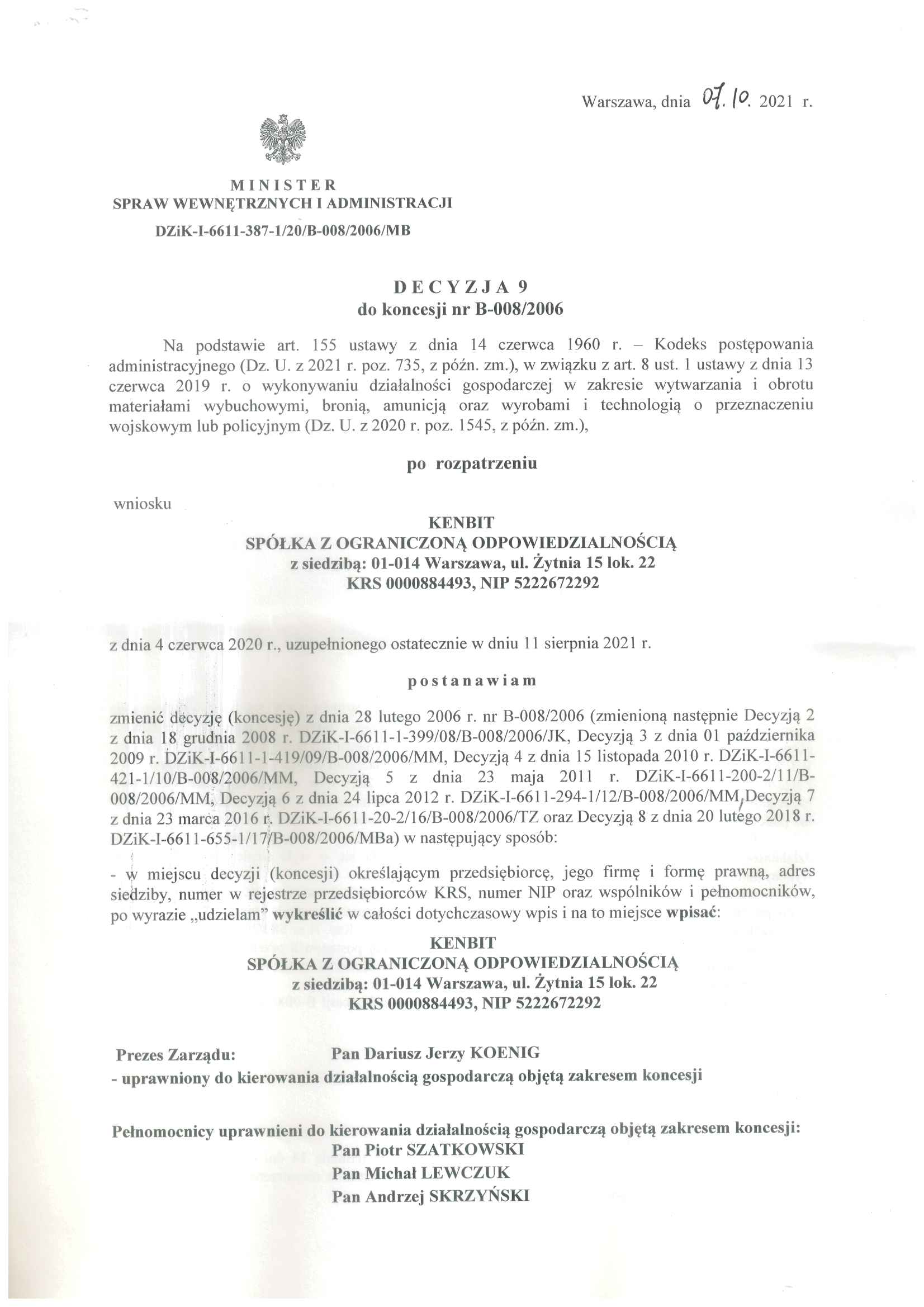 Warszawa, dnia 07. 10. 2021 r.

MINISTER
SPRAW WEWNĘTRZNYCH I ADMINISTRACJI
DZiK-I-6611-387-1/20/B-008/2006/MB

DECYZJA 9
do koncesji nr B-008/2006

Na podstawie art. 155 ustawy z dnia 14 czerwca 1960 r. – Kodeks postępowania administracyjnego (Dz. U. z 2021 r. poz. 735, z późn. zm.), w związku z art. 8 ust. 1 ustawy z dnia 13 czerwca 2019 r. o wykonywaniu działalności gospodarczej w zakresie wytwarzania i obrotu materiałami wybuchowymi, bronią, amunicją oraz wyrobami i technologią o przeznaczeniu wojskowym lub policyjnym (Dz. U. z 2020 r. poz. 1545, z późn. zm.),

po rozpatrzeniu

wniosku

KENBIT
SPÓŁKA Z OGRANICZONĄ ODPOWIEDZIALNOŚCIĄ
z siedzibą: 01-014 Warszawa, ul. Żytnia 15 lok. 22
KRS 0000884493, NIP 5222672292

z dnia 4 czerwca 2020 r., uzupełnionego ostatecznie w dniu 11 sierpnia 2021 r.

postanawiam

zmienić decyzję (koncesję) z dnia 28 lutego 2006 r. nr B-008/2006 (zmienioną następnie Decyzją 2 z dnia 18 grudnia 2008 r. DZiK-I-6611-1-399/08/B-008/2006/JK, Decyzją 3 z dnia 01 października 2009 r. DZiK-I-6611-1-419/09/B-008/2006/MM, Decyzją 4 z dnia 15 listopada 2010 r. DZiK-I-6611-421-1/10/B-008/2006/MM, Decyzją 5 z dnia 23 maja 2011 r. DZiK-I-6611-200-2/11/B-008/2006/MM, Decyzją 6 z dnia 24 lipca 2012 r. DZiK-I-6611-294-1/12/B-008/2006/MM, Decyzją 7 z dnia 23 marca 2016 r. DZiK-I-6611-20-2/16/B-008/2006/TZ oraz Decyzją 8 z dnia 20 lutego 2018 r. DZiK-I-6611-655-1/17/B-008/2006/MBa) w następujący sposób:

- w miejscu decyzji (koncesji) określającym przedsiębiorcę, jego firmę i formę prawną, adres siedziby, numer w rejestrze przedsiębiorców KRS, numer NIP oraz wspólników i pełnomocników, po wyrazie „udzielam" wykreślić w całości dotychczasowy wpis i na to miejsce wpisać:

KENBIT
SPÓŁKA Z OGRANICZONĄ ODPOWIEDZIALNOŚCIĄ
z siedzibą: 01-014 Warszawa, ul. Żytnia 15 lok. 22
KRS 0000884493, NIP 5222672292

Prezes Zarządu: Pan Dariusz Jerzy KOENIG
- uprawniony do kierowania działalnością gospodarczą objętą zakresem koncesji

Pełnomocnicy uprawnieni do kierowania działalnością gospodarczą objętą zakresem koncesji:
Pan Piotr SZATKOWSKI
Pan Michał LEWCZUK
Pan Andrzej SKRZYŃSKI